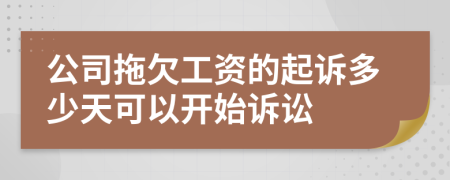 公司拖欠工资的起诉多少天可以开始诉讼